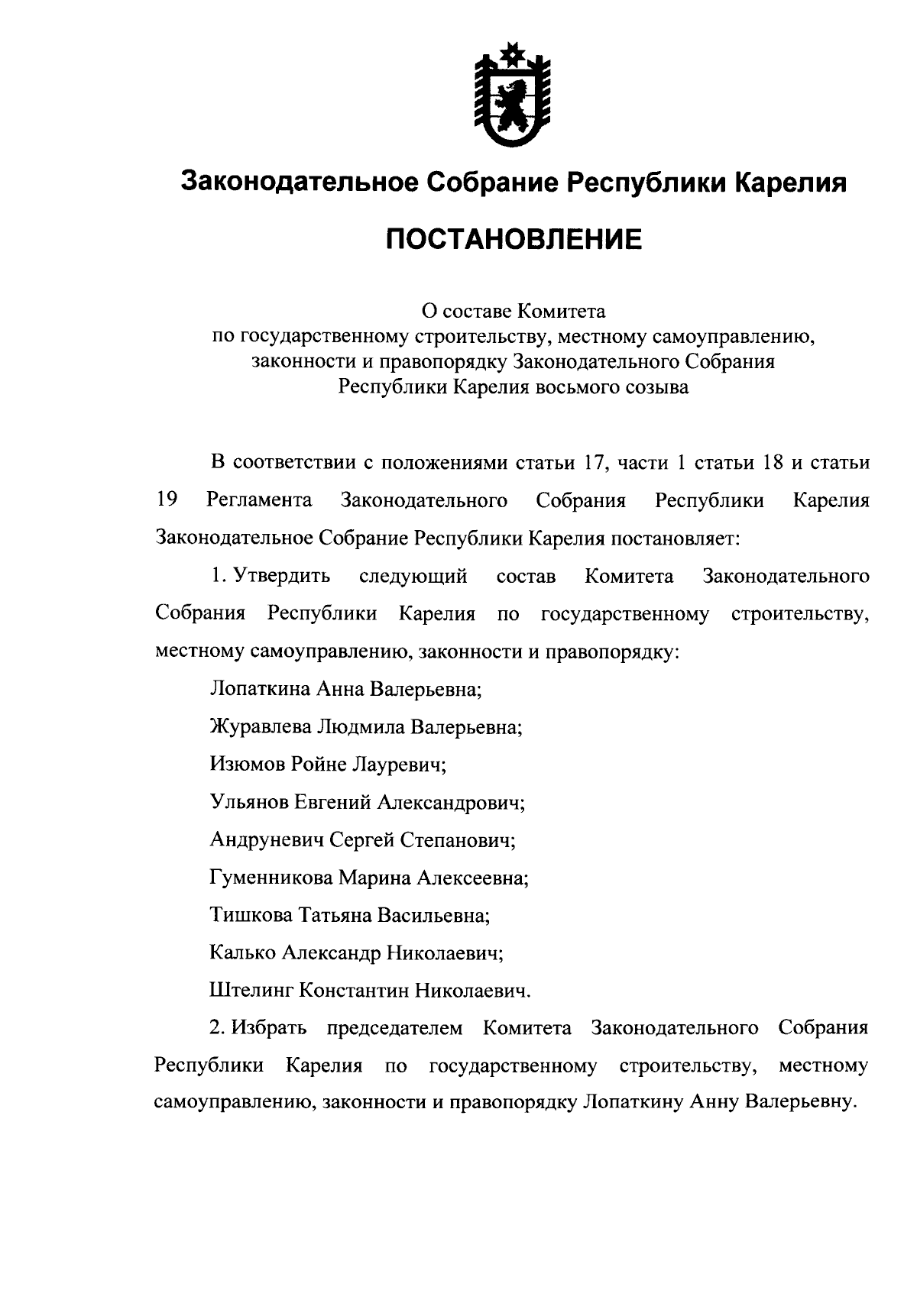 Законодательное Собрание Республики Карелия

ПОСТАНОВЛЕНИЕ

О составе Комитета
по государственному строительству, местному самоуправлению,
законности и правопорядку Законодательного Собрания
Республики Карелия восьмого созыва

В соответствии с положениями статьи 17, части 1 статьи 18 и статьи 19 Регламента Законодательного Собрания Республики Карелия Законодательное Собрание Республики Карелия постановляет:

1. Утвердить следующий состав Комитета Законодательного Собрания Республики Карелия по государственному строительству, местному самоуправлению, законности и правопорядку:

Лопаткина Анна Валерьевна;

Журавлева Людмила Валерьевна;

Изюмов Ройне Лауревич;

Ульянов Евгений Александрович;

Андруневич Сергей Степанович;

Гуменникова Марина Алексеевна;

Тишкова Татьяна Васильевна;

Калько Александр Николаевич;

Штелинг Константин Николаевич.

2. Избрать председателем Комитета Законодательного Собрания Республики Карелия по государственному строительству, местному самоуправлению, законности и правопорядку Лопаткину Анну Валерьевну.